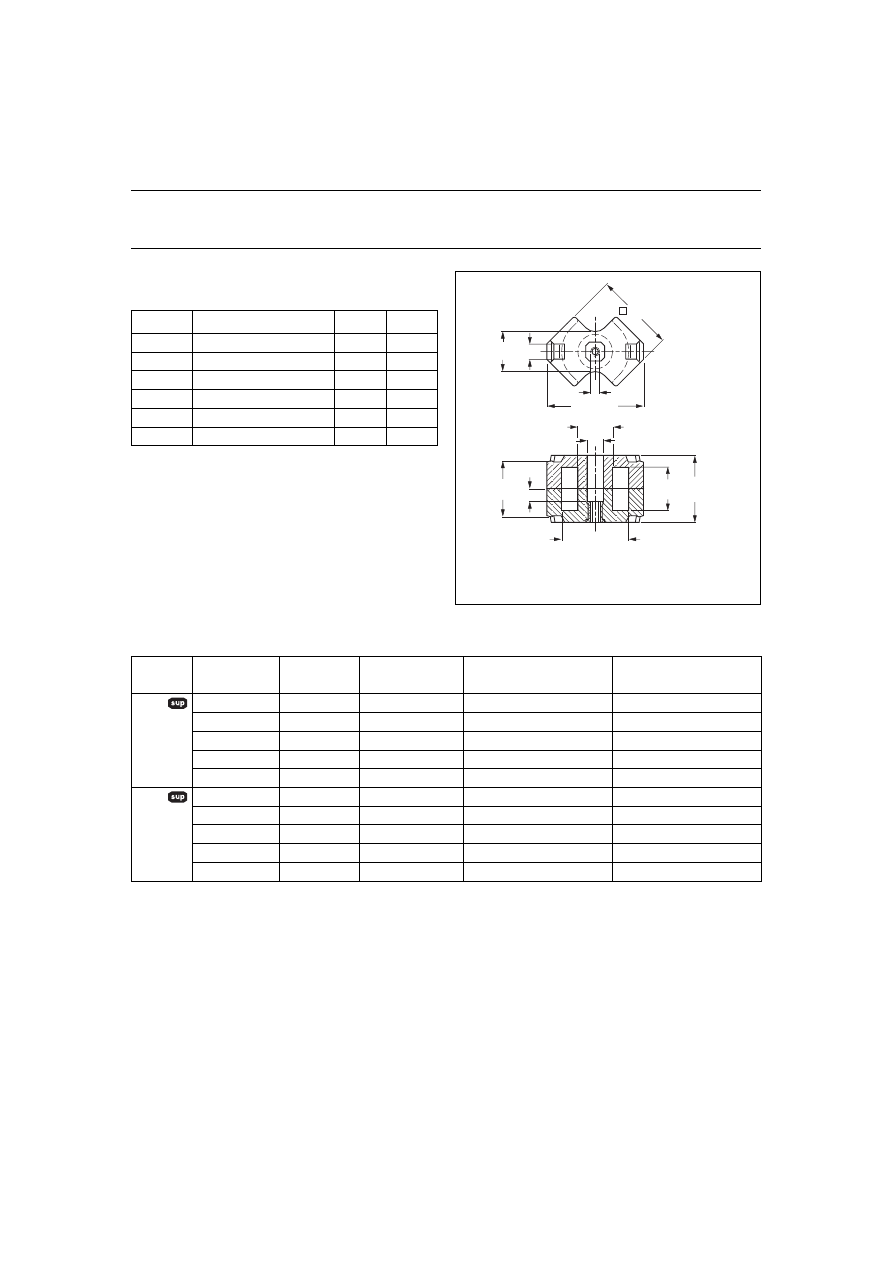 sup

sup